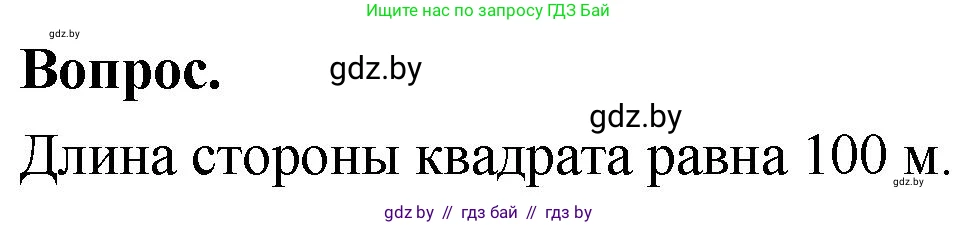 Ищите нас по запросу ГДЗ Бай

gdz.by

Вопрос. gdz.by

gdz.by

Длина стороны квадрата равна 100 м. gdz.by

gdz by // гдз бай // гдз by